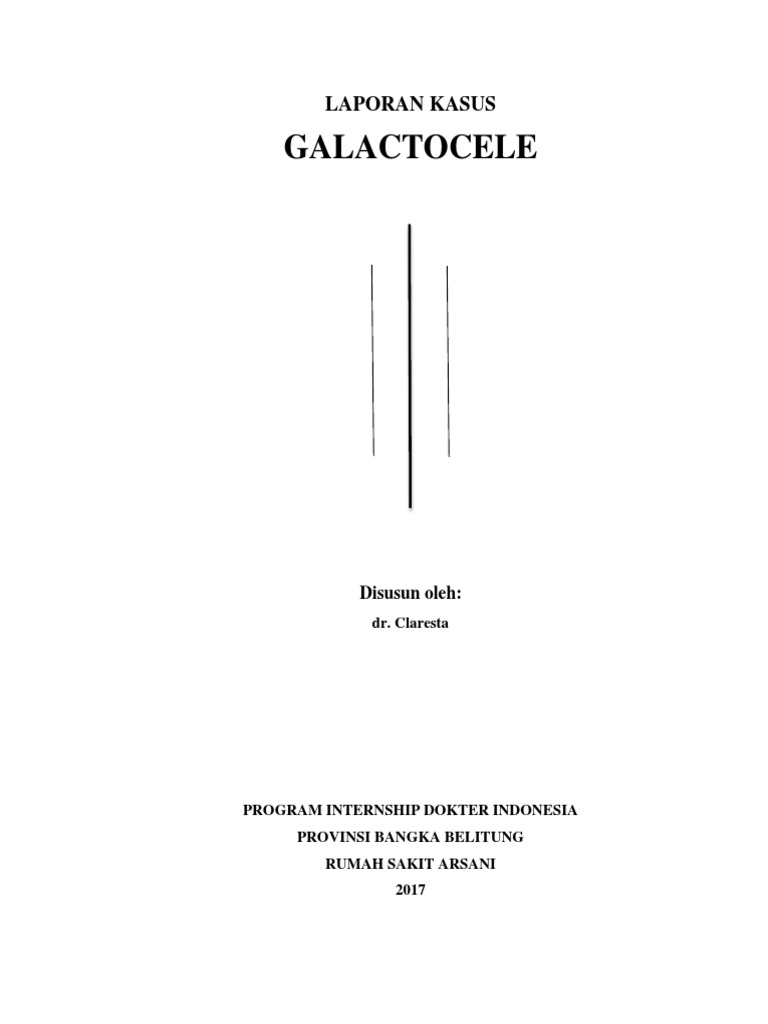 LAPORAN KASUS

GALACTOCELE

Disusun oleh:

dr. Claresta

PROGRAM INTERNSHIP DOKTER INDONESIA

PROVINSI BANGKA BELITUNG

RUMAH SAKIT ARSANI

2017